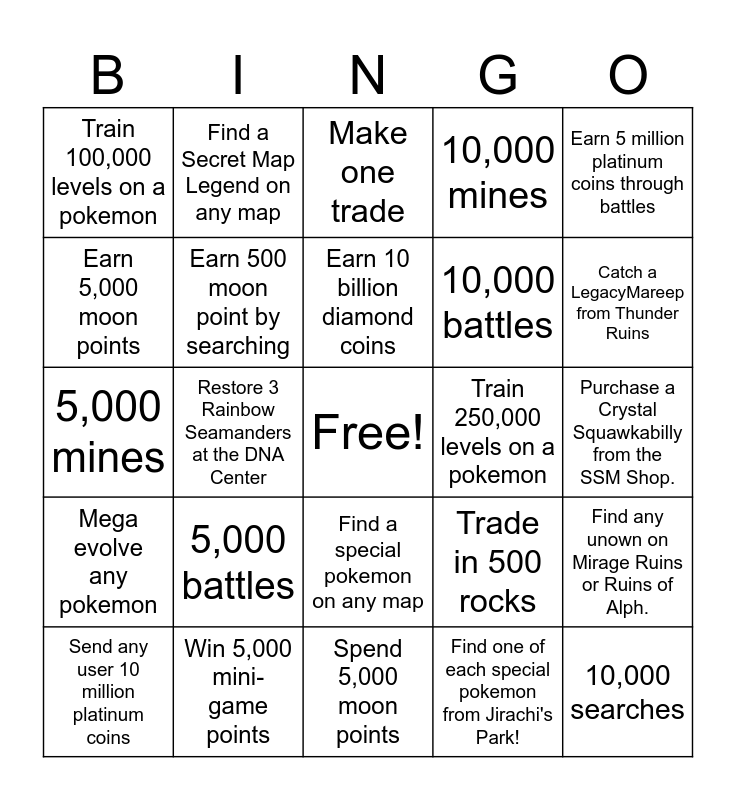 | B | I | N | G | O |
|---|---|---|---|---|
| Train 100,000 levels on a pokemon | Find a Secret Map Legend on any map | Make one trade | 10,000 mines | Earn 5 million platinum coins through battles |
| Earn 5,000 moon points | Earn 500 moon point by searching | Earn 10 billion diamond coins | 10,000 battles | Catch a LegacyMareep from Thunder Ruins |
| 5,000 mines | Restore 3 Rainbow Seamanders at the DNA Center | Free! | Train 250,000 levels on a pokemon | Purchase a Crystal Squawkabilly from the SSM Shop. |
| Mega evolve any pokemon | 5,000 battles | Find a special pokemon on any map | Trade in 500 rocks | Find any unown on Mirage Ruins or Ruins of Alph. |
| Send any user 10 million platinum coins | Win 5,000 mini-game points | Spend 5,000 moon points | Find one of each special pokemon from Jirachi's Park! | 10,000 searches |